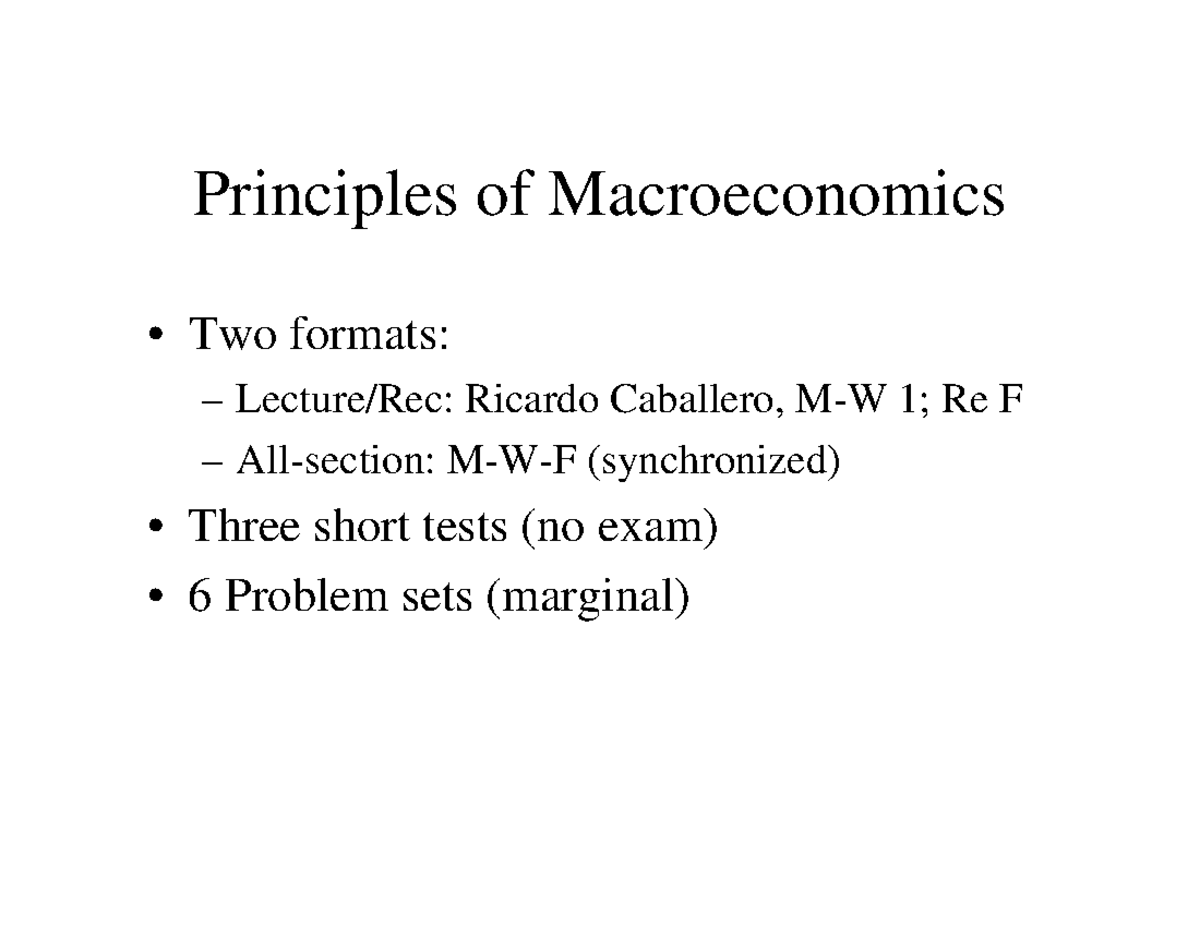 Principles of Macroeconomics

• Two formats:
– Lecture/Rec: Ricardo Caballero, M-W 1; Re F
– All-section: M-W-F (synchronized)
• Three short tests (no exam)
• 6 Problem sets (marginal)